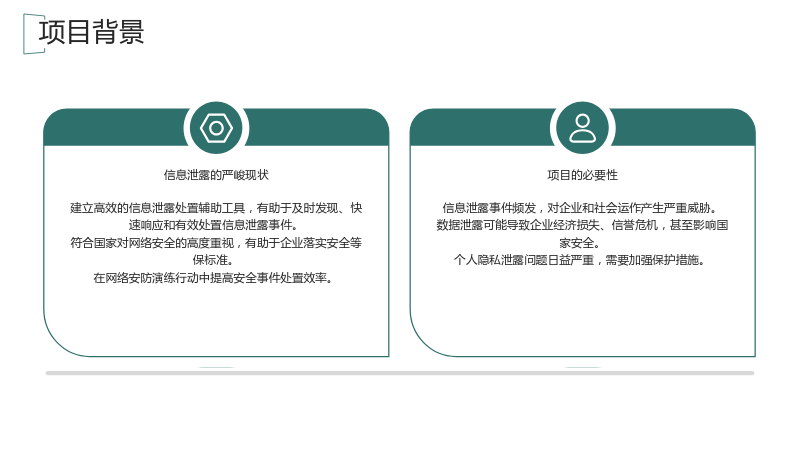 项目背景

信息泄露的严峻现状

建立高效的信息泄露处置辅助工具，有助于及时发现、快速响应和有效处置信息泄露事件。
符合国家对网络安全的高度重视，有助于企业落实安全等保标准。
在网络安防演练行动中提高安全事件处置效率。

项目的必要性

信息泄露事件频发，对企业和社会运作产生严重威胁。
数据泄露可能导致企业经济损失、信誉危机，甚至影响国家安全。
个人隐私泄露问题日益严重，需要加强保护措施。